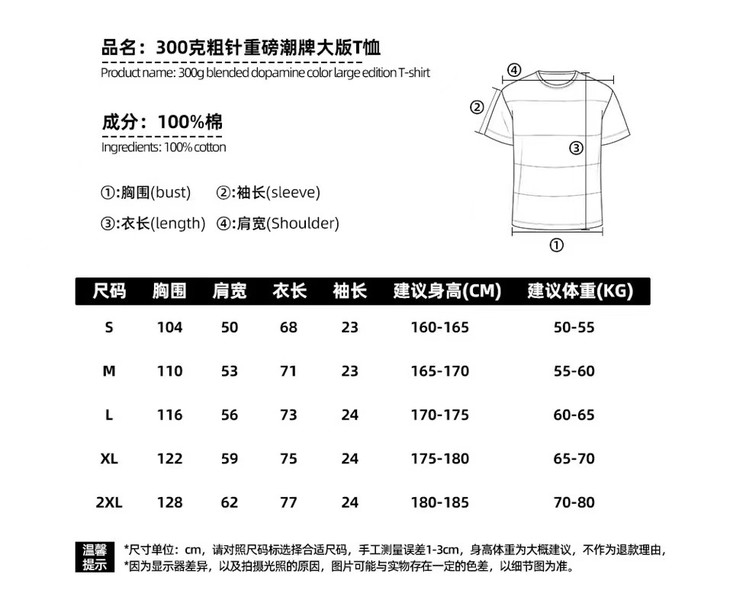 品名：300克粗针重磅潮牌大版T恤
Product name: 300g blended dopamine color large edition T-shirt

成分：100%棉
Ingredients: 100% cotton

①:胸围(bust) ②:袖长(sleeve)
③:衣长(length) ④:肩宽(Shoulder)

④
②
③
①

| 尺码 | 胸围 | 肩宽 | 衣长 | 袖长 | 建议身高(CM) | 建议体重(KG) |
|---|---|---|---|---|---|---|
| S | 104 | 50 | 68 | 23 | 160-165 | 50-55 |
| M | 110 | 53 | 71 | 23 | 165-170 | 55-60 |
| L | 116 | 56 | 73 | 24 | 170-175 | 60-65 |
| XL | 122 | 59 | 75 | 24 | 175-180 | 65-70 |
| 2XL | 128 | 62 | 77 | 24 | 180-185 | 70-80 |

温馨提示
*尺寸单位：cm，请对照尺码标选择合适尺码，手工测量误差1-3cm，身高体重为大概建议，不作为退款理由，
*因为显示器差异，以及拍摄光照的原因，图片可能与实物存在一定的色差，以细节图为准。